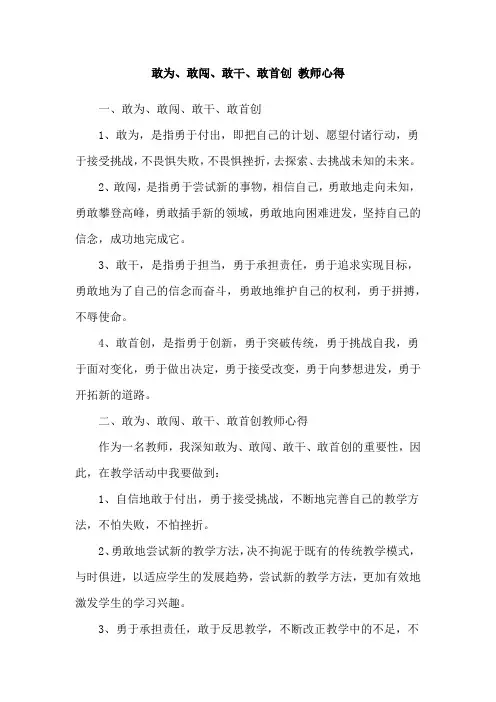 敢为、敢闯、敢干、敢首创 教师心得

一、敢为、敢闯、敢干、敢首创

1、敢为，是指勇于付出，即把自己的计划、愿望付诸行动，勇于接受挑战，不畏惧失败，不畏惧挫折，去探索、去挑战未知的未来。

2、敢闯，是指勇于尝试新的事物，相信自己，勇敢地走向未知，勇敢攀登高峰，勇敢插手新的领域，勇敢地向困难进发，坚持自己的信念，成功地完成它。

3、敢干，是指勇于担当，勇于承担责任，勇于追求实现目标，勇敢地为了自己的信念而奋斗，勇敢地维护自己的权利，勇于拼搏，不辱使命。

4、敢首创，是指勇于创新，勇于突破传统，勇于挑战自我，勇于面对变化，勇于做出决定，勇于接受改变，勇于向梦想进发，勇于开拓新的道路。

二、敢为、敢闯、敢干、敢首创教师心得

作为一名教师，我深知敢为、敢闯、敢干、敢首创的重要性，因此，在教学活动中我要做到：

1、自信地敢于付出，勇于接受挑战，不断地完善自己的教学方法，不怕失败，不怕挫折。

2、勇敢地尝试新的教学方法，决不拘泥于既有的传统教学模式，与时俱进，以适应学生的发展趋势，尝试新的教学方法，更加有效地激发学生的学习兴趣。

3、勇于承担责任，敢于反思教学，不断改正教学中的不足，不